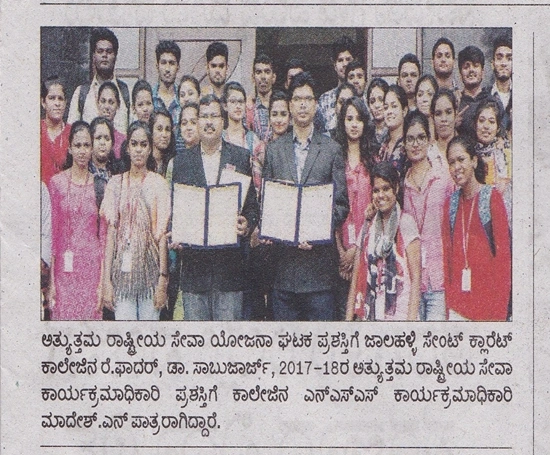 ಅತ್ಯುತ್ತಮ ರಾಷ್ಟ್ರೀಯ ಸೇವಾ ಯೋಜನಾ ಘಟಕ ಪ್ರಶಸ್ತಿಗೆ ಜಾಲಹಳ್ಳಿ ಸೇಂಟ್ ಕ್ಲಾರೆಟ್ ಕಾಲೇಜಿನ ರೆ.ಫಾದರ್, ಡಾ. ಸಾಬುಜಾರ್ಜ್, 2017-18ರ ಅತ್ಯುತ್ತಮ ರಾಷ್ಟ್ರೀಯ ಸೇವಾ ಕಾರ್ಯಕ್ರಮಾಧಿಕಾರಿ ಪ್ರಶಸ್ತಿಗೆ ಕಾಲೇಜಿನ ಎನ್ಎಸ್ಎಸ್ ಕಾರ್ಯಕ್ರಮಾಧಿಕಾರಿ ಮಾದೇಶ್.ಎನ್ ಪಾತ್ರರಾಗಿದ್ದಾರೆ.